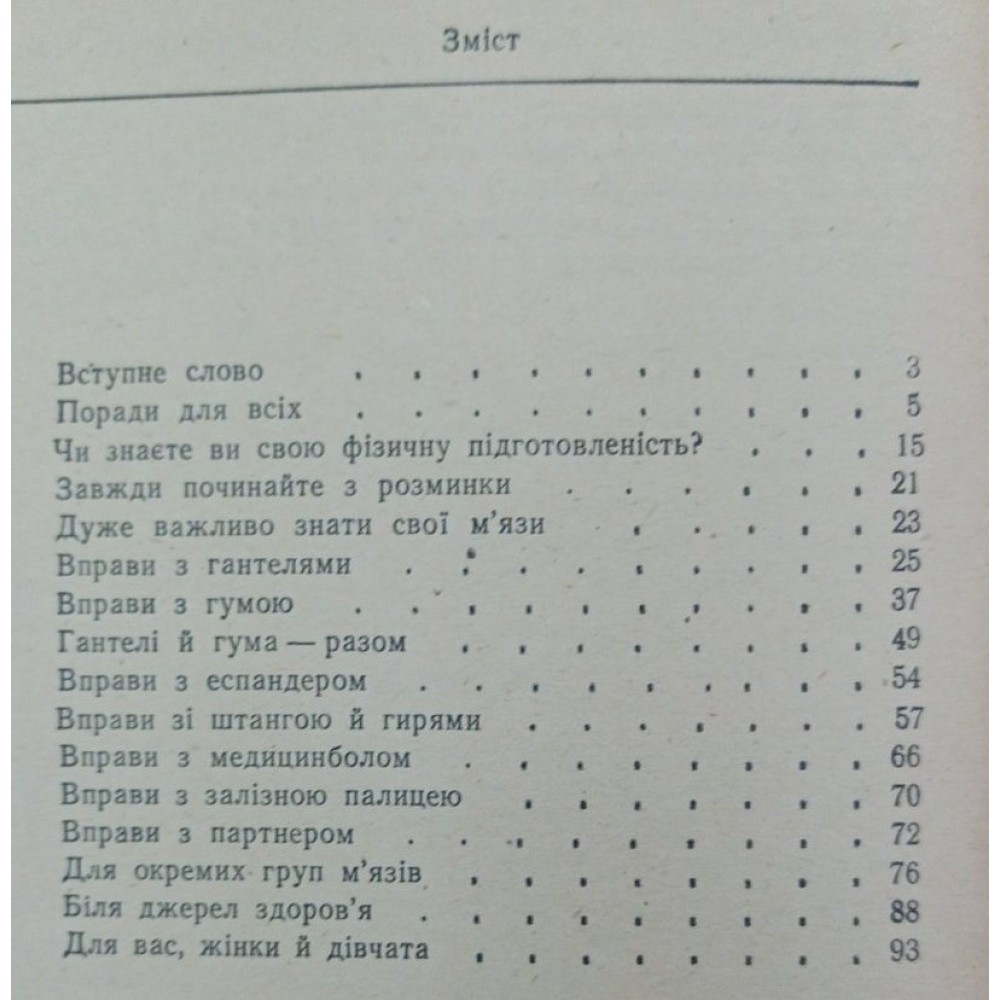 Зміст

Вступне слово 3
Поради для всіх 5
Чи знаєте ви свою фізичну підготовленість? 15
Завжди починайте з розминки 21
Дуже важливо знати свої м'язи 23
Вправи з гантелями 25
Вправи з гумою 37
Гантелі й гума — разом 49
Вправи з еспандером 54
Вправи зі штангою й гирями 57
Вправи з медицинболом 66
Вправи з залізною палицею 70
Вправи з партнером 72
Для окремих груп м'язів 76
Біля джерел здоров'я 88
Для вас, жінки й дівчата 93